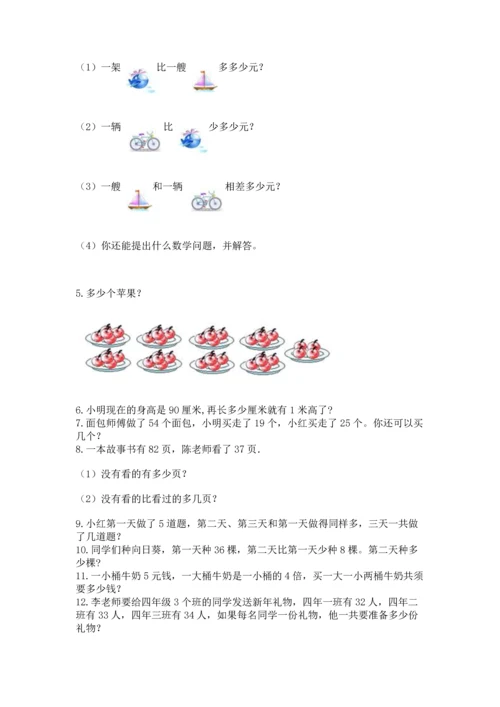 （1）一架 比一艘 多多少元？

（2）一辆 比 少多少元？

（3）一艘 和一辆 相差多少元？

（4）你还能提出什么数学问题，并解答。

5. 多少个苹果？

6. 小明现在的身高是 90 厘米，再长多少厘米就有 1 米高了？
7. 面包师傅做了 54 个面包，小明买走了 19 个，小红买走了 25 个。你还可以买几个？
8. 一本故事书有 82 页，陈老师看了 37 页.

（1）没有看的有多少页？

（2）没有看的比看过的多几页？

9. 小红第一天做了 5 道题，第二天、第三天和第一天做得同样多，三天一共做了几道题？
10. 同学们种向日葵，第一天种 36 棵，第二天比第一天少种 8 棵。第二天种多少棵？
11. 一小桶牛奶 5 元钱，一大桶牛奶是一小桶的 4 倍，买一大一小两桶牛奶共须要多少钱？
12. 李老师要给四年级 3 个班的同学发送新年礼物，四年一班有 32 人，四年二班有 33 人，四年三班有 34 人，如果每名同学一份礼物，他一共要准备多少份礼物？